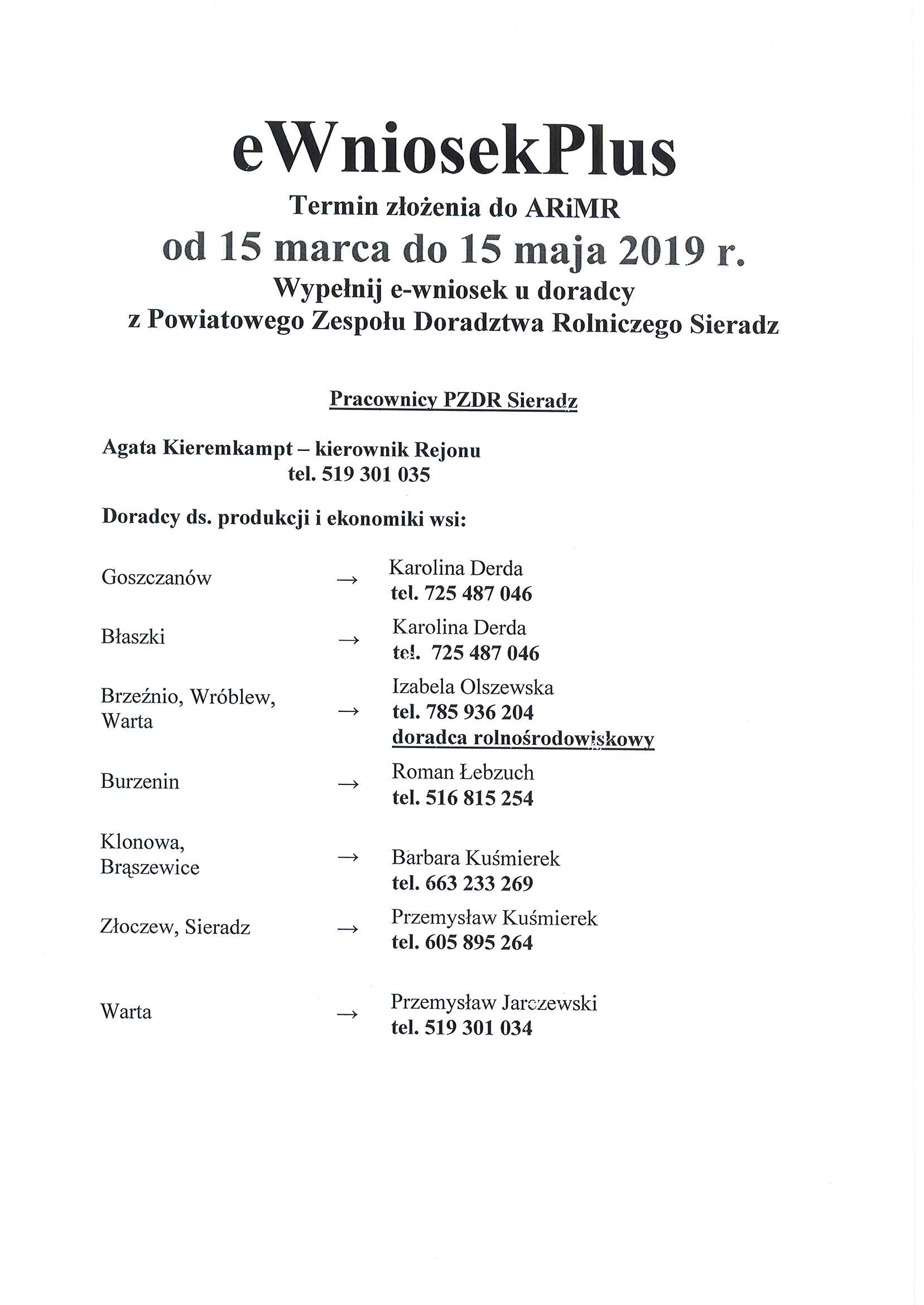 eWniosekPlus

Termin złożenia do ARiMR

od 15 marca do 15 maja 2019 r.

Wypełnij e-wniosek u doradcy z Powiatowego Zespołu Doradztwa Rolniczego Sieradz

Pracownicy PZDR Sieradz

Agata Kieremkampt – kierownik Rejonu
tel. 519 301 035

Doradcy ds. produkcji i ekonomiki wsi:

Goszczanów → Karolina Derda
tel. 725 487 046

Błaszki → Karolina Derda
tel. 725 487 046

Brzeźnio, Wróblew, Warta → Izabela Olszewska
tel. 785 936 204
doradca rolnośrodowiskowy

Burzenin → Roman Łebzuch
tel. 516 815 254

Klonowa, Brąszewice → Barbara Kuśmierek
tel. 663 233 269

Złoczew, Sieradz → Przemysław Kuśmierek
tel. 605 895 264

Warta → Przemysław Jarczewski
tel. 519 301 034